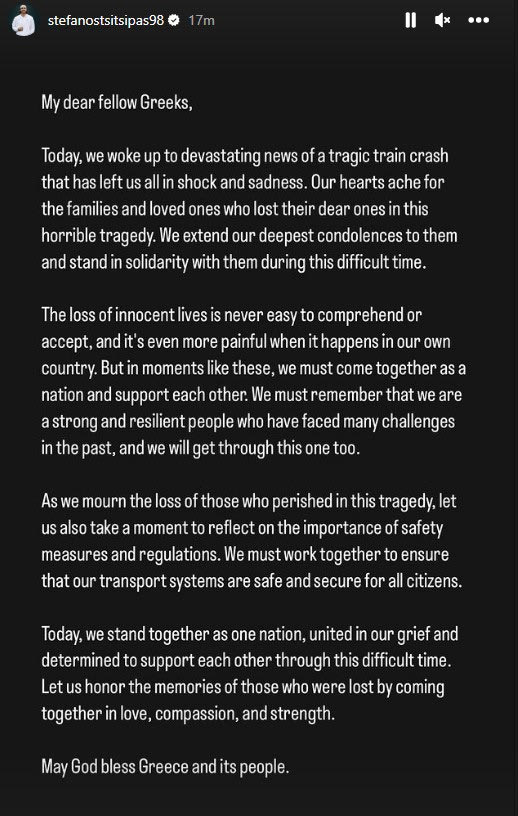 stefanostsitsipas98 17m

My dear fellow Greeks,

Today, we woke up to devastating news of a tragic train crash that has left us all in shock and sadness. Our hearts ache for the families and loved ones who lost their dear ones in this horrible tragedy. We extend our deepest condolences to them and stand in solidarity with them during this difficult time.

The loss of innocent lives is never easy to comprehend or accept, and it's even more painful when it happens in our own country. But in moments like these, we must come together as a nation and support each other. We must remember that we are a strong and resilient people who have faced many challenges in the past, and we will get through this one too.

As we mourn the loss of those who perished in this tragedy, let us also take a moment to reflect on the importance of safety measures and regulations. We must work together to ensure that our transport systems are safe and secure for all citizens.

Today, we stand together as one nation, united in our grief and determined to support each other through this difficult time. Let us honor the memories of those who were lost by coming together in love, compassion, and strength.

May God bless Greece and its people.